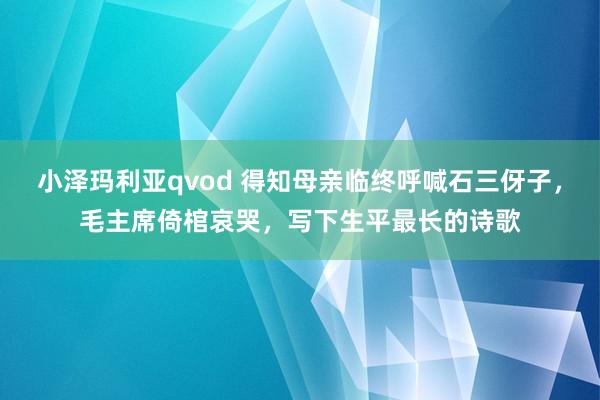 小泽玛利亚qvod 得知母亲临终呼喊石三伢子，毛主席倚棺哀哭，写下生平最长的诗歌